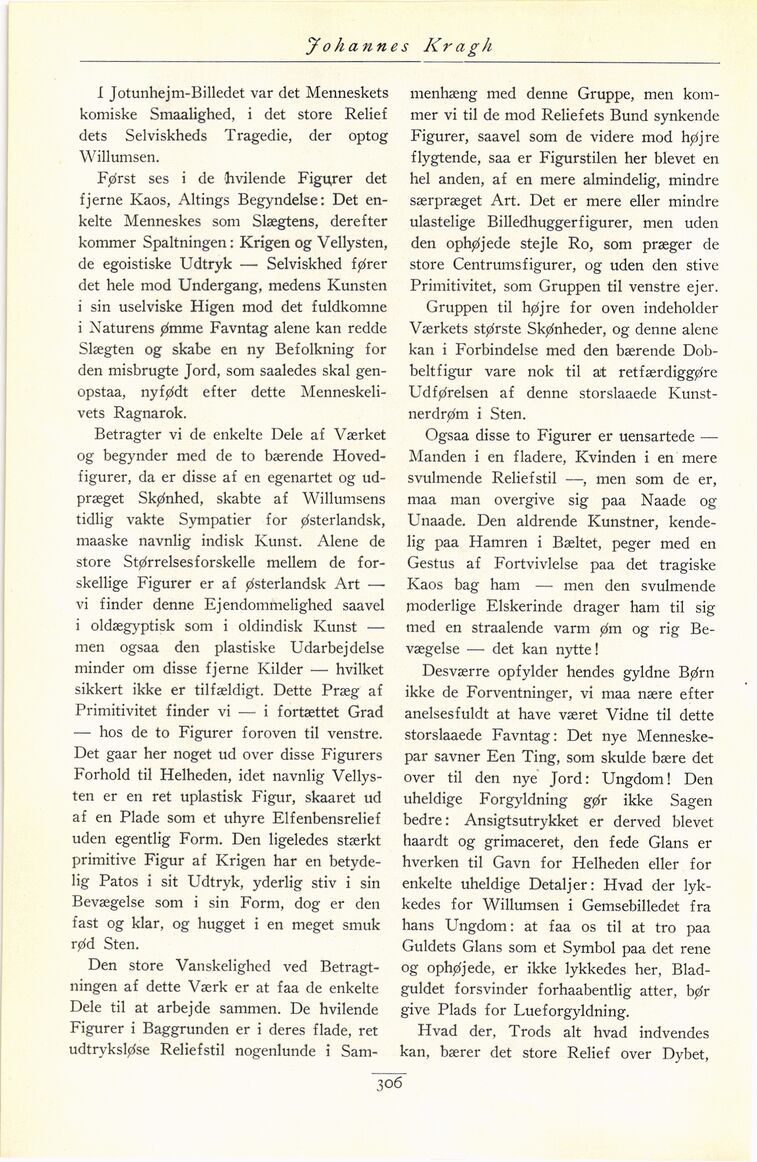 Johannes Kragh

I Jotunhejm-Billedet var det Menneskets komiske Smaalighed, i det store Relief dets Selviskheds Tragedie, der optog Willumsen.

Først ses i de hvilende Figurer det fjerne Kaos, Altings Begyndelse: Det enkelte Menneskes som Slægtens, derefter kommer Spaltningen: Krigen og Vellysten, de egoistiske Udtryk — Selviskhed fører det hele mod Undergang, medens Kunsten i sin uselviske Higen mod det fuldkomne i Naturens ømme Favntag alene kan redde Slægten og skabe en ny Befolkning for den misbrugte Jord, som saaledes skal genopstaa, nyfødt efter dette Menneskelivets Ragnarok.

Betragter vi de enkelte Dele af Værket og begynder med de to bærende Hovedfigurer, da er disse af en egenartet og udpræget Skønhed, skabte af Willumsens tidlig vakte Sympatier for østerlandsk, maaske navnlig indisk Kunst. Alene de store Størrelsesforskelle mellem de forskellige Figurer er af østerlandsk Art — vi finder denne Ejendommelighed saavel i oldægyptisk som i oldindisk Kunst — men ogsaa den plastiske Udarbejdelse minder om disse fjerne Kilder — hvilket sikkert ikke er tilfældigt. Dette Præg af Primitivitet finder vi — i fortættet Grad — hos de to Figurer foroven til venstre. Det gaar her noget ud over disse Figurers Forhold til Helheden, idet navnlig Vellysten er en ret uplastisk Figur, skaaret ud af en Plade som et uhyre Elfenbensrelief uden egentlig Form. Den ligeledes stærkt primitive Figur af Krigen har en betydelig Patos i sit Udtryk, yderlig stiv i sin Bevægelse som i sin Form, dog er den fast og klar, og hugget i en meget smuk rød Sten.

Den store Vanskelighed ved Betragtningen af dette Værk er at faa de enkelte Dele til at arbejde sammen. De hvilende Figurer i Baggrunden er i deres flade, ret udtryksløse Reliefstil nogenlunde i Sammenhæng med denne Gruppe, men kommer vi til de mod Reliefets Bund synkende Figurer, saavel som de videre mod højre flygtende, saa er Figurstilen her blevet en hel anden, af en mere almindelig, mindre særpræget Art. Det er mere eller mindre ulastelige Billedhuggerfigurer, men uden den ophøjede stejle Ro, som præger de store Centrumsfigurer, og uden den stive Primitivitet, som Gruppen til venstre ejer.

Gruppen til højre for oven indeholder Værkets største Skønheder, og denne alene kan i Forbindelse med den bærende Dobbeltfigur vare nok til at retfærdiggøre Udførelsen af denne storslaaede Kunstnerdrøm i Sten.

Ogsaa disse to Figurer er uensartede — Manden i en fladere, Kvinden i en mere svulmende Reliefstil —, men som de er, maa man overgive sig paa Naade og Unaade. Den aldrende Kunstner, kendelig paa Hamren i Bæltet, peger med en Gestus af Fortvivlelse paa det tragiske Kaos bag ham — men den svulmende moderlige Elskerinde drager ham til sig med en straalende varm øm og rig Bevægelse — det kan nytte!

Desværre opfylder hendes gyldne Børn ikke de Forventninger, vi maa nære efter anelsesfuldt at have været Vidne til dette storslaaede Favntag: Det nye Menneskepar savner Een Ting, som skulde bære det over til den nye Jord: Ungdom! Den uheldige Forgyldning gør ikke Sagen bedre: Ansigtsutrykket er derved blevet haardt og grimaceret, den fede Glans er hverken til Gavn for Helheden eller for enkelte uheldige Detaljer: Hvad der lykkedes for Willumsen i Gemsebilledet fra hans Ungdom: at faa os til at tro paa Guldets Glans som et Symbol paa det rene og ophøjede, er ikke lykkedes her, Bladguldet forsvinder forhaabentlig atter, bør give Plads for Lueforgyldning.

Hvad der, Trods alt hvad indvendes kan, bærer det store Relief over Dybet,

306